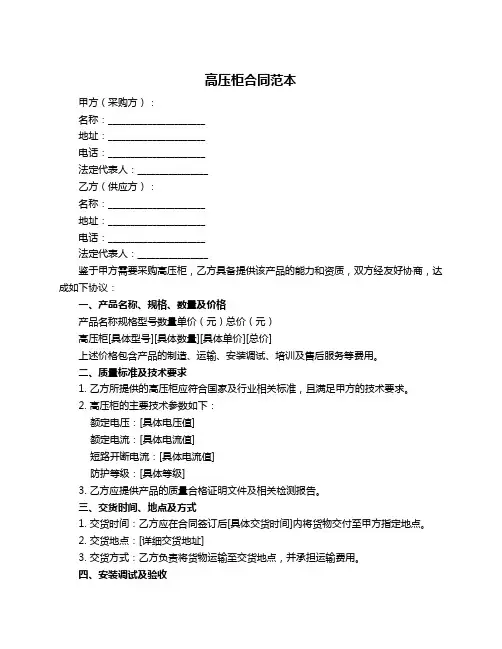 高压柜合同范本

甲方（采购方）：

名称：____________________

地址：____________________

电话：____________________

法定代表人：______________

乙方（供应方）：

名称：____________________

地址：____________________

电话：____________________

法定代表人：______________

鉴于甲方需要采购高压柜，乙方具备提供该产品的能力和资质，双方经友好协商，达成如下协议：

一、产品名称、规格、数量及价格

产品名称规格型号数量单价（元）总价（元）

高压柜[具体型号][具体数量][具体单价][总价]

上述价格包含产品的制造、运输、安装调试、培训及售后服务等费用。

二、质量标准及技术要求

1. 乙方所提供的高压柜应符合国家及行业相关标准，且满足甲方的技术要求。

2. 高压柜的主要技术参数如下：

额定电压：[具体电压值]

额定电流：[具体电流值]

短路开断电流：[具体电流值]

防护等级：[具体等级]

3. 乙方应提供产品的质量合格证明文件及相关检测报告。

三、交货时间、地点及方式

1. 交货时间：乙方应在合同签订后[具体交货时间]内将货物交付至甲方指定地点。

2. 交货地点：[详细交货地址]

3. 交货方式：乙方负责将货物运输至交货地点，并承担运输费用。

四、安装调试及验收